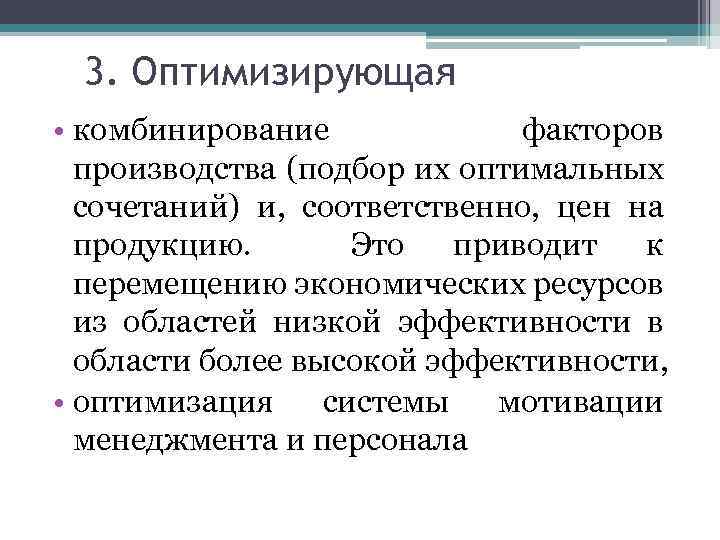 3. Оптимизирующая

• комбинирование факторов производства (подбор их оптимальных сочетаний) и, соответственно, цен на продукцию. Это приводит к перемещению экономических ресурсов из областей низкой эффективности в области более высокой эффективности,

• оптимизация системы мотивации менеджмента и персонала